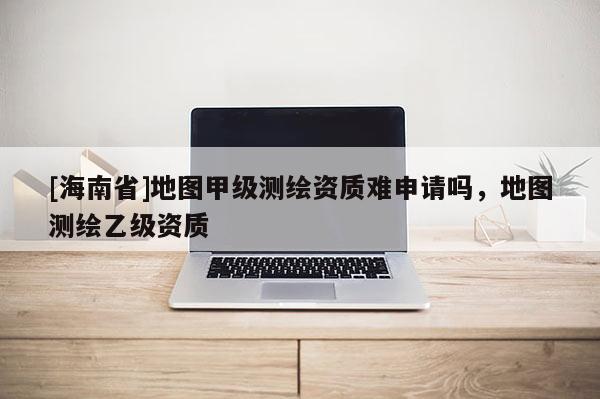 [海南省]地图甲级测绘资质难申请吗，地图测绘乙级资质